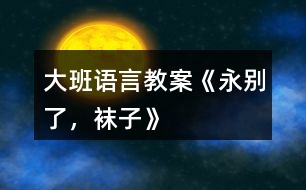 大班语言教案《永别了，袜子》